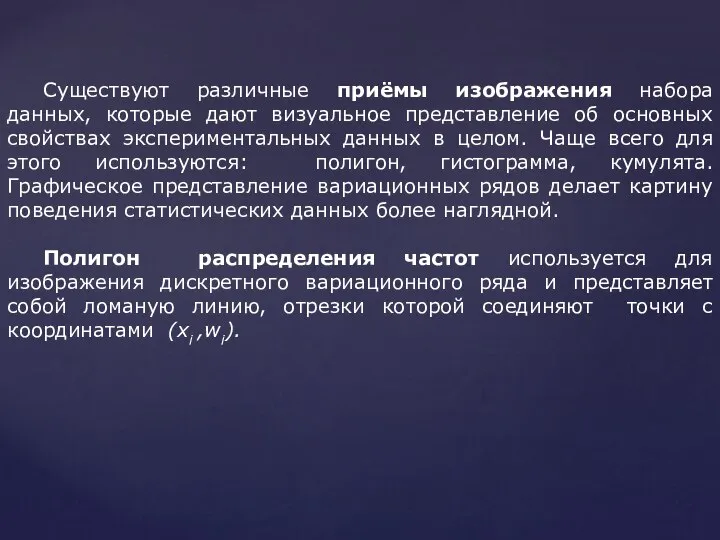 Существуют различные приёмы изображения набора данных, которые дают визуальное представление об основных свойствах экспериментальных данных в целом. Чаще всего для этого используются: полигон, гистограмма, кумулята. Графическое представление вариационных рядов делает картину поведения статистических данных более наглядной.

Полигон распределения частот используется для изображения дискретного вариационного ряда и представляет собой ломаную линию, отрезки которой соединяют точки с координатами $(x_i, w_i)$.